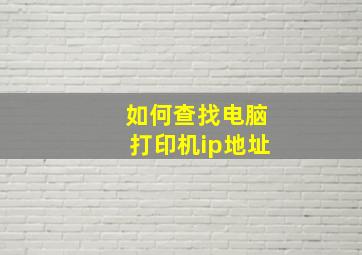 如何查找电脑
打印机ip地址